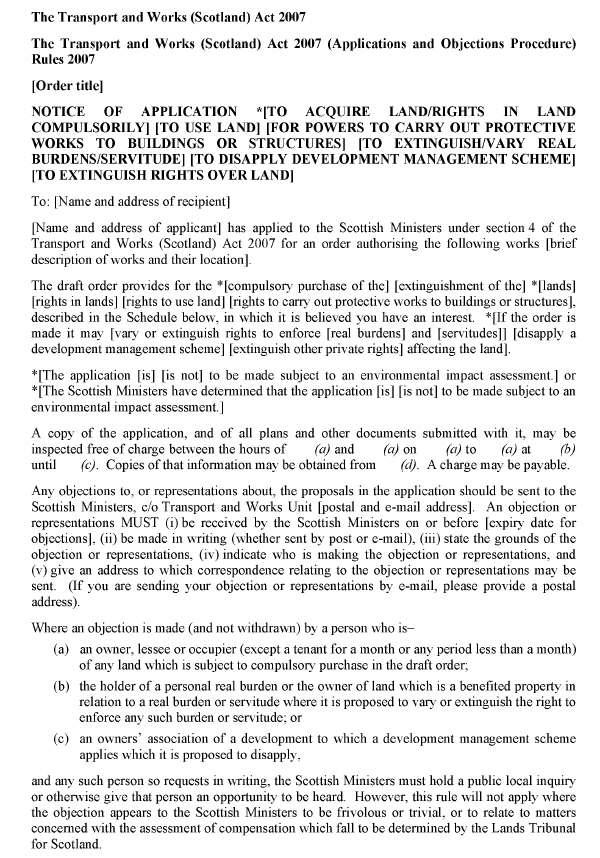 The Transport and Works (Scotland) Act 2007

The Transport and Works (Scotland) Act 2007 (Applications and Objections Procedure) Rules 2007

[Order title]

NOTICE OF APPLICATION *[TO ACQUIRE LAND/RIGHTS IN LAND COMPULSORILY] [TO USE LAND] [FOR POWERS TO CARRY OUT PROTECTIVE WORKS TO BUILDINGS OR STRUCTURES] [TO EXTINGUISH/VARY REAL BURDENS/SERVITUDE] [TO DISAPPLY DEVELOPMENT MANAGEMENT SCHEME] [TO EXTINGUISH RIGHTS OVER LAND]

To: [Name and address of recipient]

[Name and address of applicant] has applied to the Scottish Ministers under section 4 of the Transport and Works (Scotland) Act 2007 for an order authorising the following works [brief description of works and their location].

The draft order provides for the *[compulsory purchase of the] [extinguishment of the] *[lands] [rights in lands] [rights to use land] [rights to carry out protective works to buildings or structures], described in the Schedule below, in which it is believed you have an interest. *[If the order is made it may [vary or extinguish rights to enforce [real burdens] and [servitudes]] [disapply a development management scheme] [extinguish other private rights] affecting the land].

*[The application [is] [is not] to be made subject to an environmental impact assessment.] or *[The Scottish Ministers have determined that the application [is] [is not] to be made subject to an environmental impact assessment.]

A copy of the application, and of all plans and other documents submitted with it, may be inspected free of charge between the hours of (a) and (a) on (a) to (a) at (b) until (c). Copies of that information may be obtained from (d). A charge may be payable.

Any objections to, or representations about, the proposals in the application should be sent to the Scottish Ministers, c/o Transport and Works Unit [postal and e-mail address]. An objection or representations MUST (i) be received by the Scottish Ministers on or before [expiry date for objections], (ii) be made in writing (whether sent by post or e-mail), (iii) state the grounds of the objection or representations, (iv) indicate who is making the objection or representations, and (v) give an address to which correspondence relating to the objection or representations may be sent. (If you are sending your objection or representations by e-mail, please provide a postal address).

Where an objection is made (and not withdrawn) by a person who is–

(a) an owner, lessee or occupier (except a tenant for a month or any period less than a month) of any land which is subject to compulsory purchase in the draft order;

(b) the holder of a personal real burden or the owner of land which is a benefited property in relation to a real burden or servitude where it is proposed to vary or extinguish the right to enforce any such burden or servitude; or

(c) an owners' association of a development to which a development management scheme applies which it is proposed to disapply,

and any such person so requests in writing, the Scottish Ministers must hold a public local inquiry or otherwise give that person an opportunity to be heard. However, this rule will not apply where the objection appears to the Scottish Ministers to be frivolous or trivial, or to relate to matters concerned with the assessment of compensation which fall to be determined by the Lands Tribunal for Scotland.